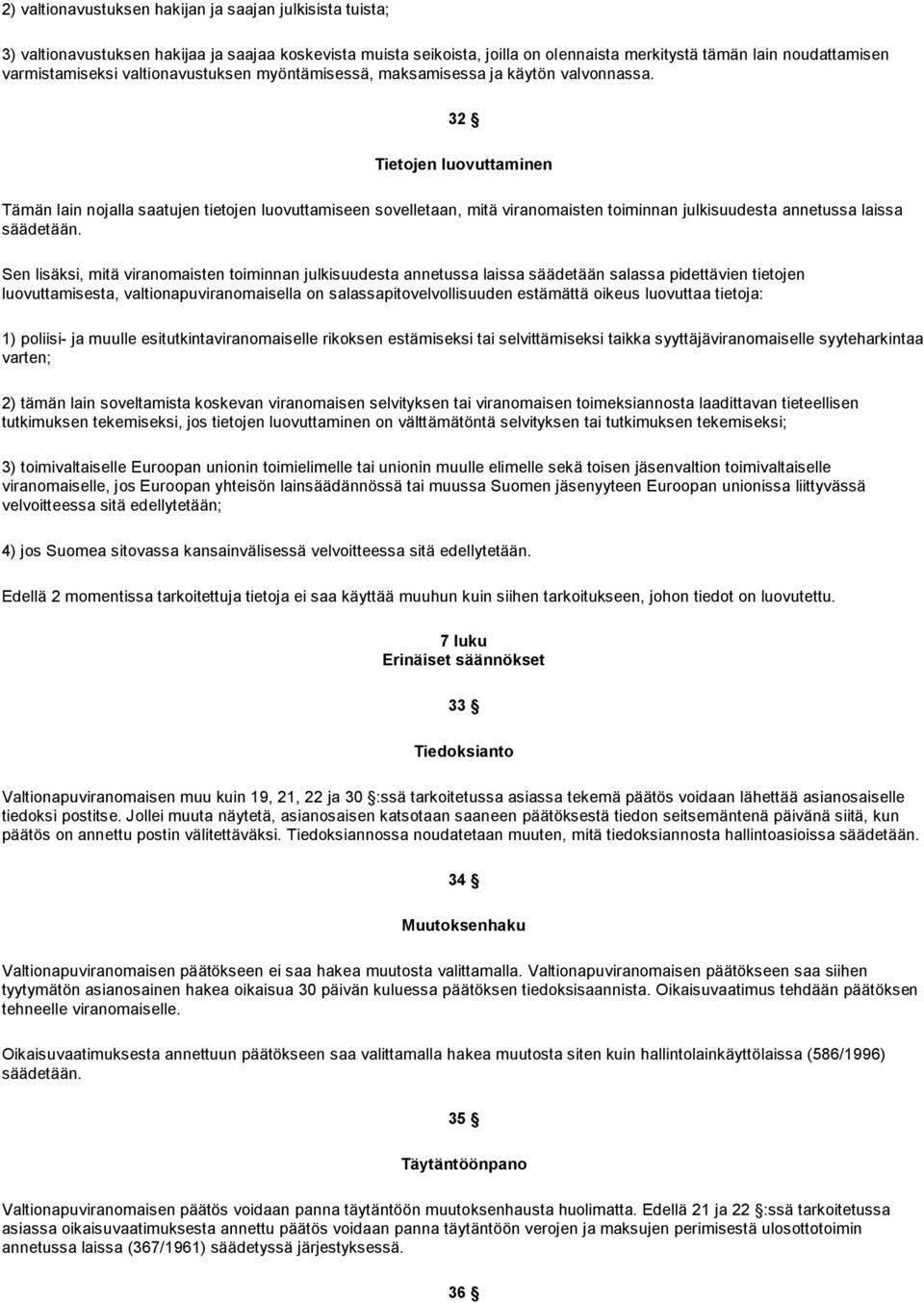 2) valtionavustuksen hakijan ja saajan julkisista tuista;

3) valtionavustuksen hakijaa ja saajaa koskevista muista seikoista, joilla on olennaista merkitystä tämän lain noudattamisen varmistamiseksi valtionavustuksen myöntämisessä, maksamisessa ja käytön valvonnassa.

32 §

Tietojen luovuttaminen

Tämän lain nojalla saatujen tietojen luovuttamiseen sovelletaan, mitä viranomaisten toiminnan julkisuudesta annetussa laissa säädetään.

Sen lisäksi, mitä viranomaisten toiminnan julkisuudesta annetussa laissa säädetään salassa pidettävien tietojen luovuttamisesta, valtionapuviranomaisella on salassapitovelvollisuuden estämättä oikeus luovuttaa tietoja:

1) poliisi- ja muulle esitutkintaviranomaiselle rikoksen estämiseksi tai selvittämiseksi taikka syyttäjäviranomaiselle syyteharkintaa varten;

2) tämän lain soveltamista koskevan viranomaisen selvityksen tai viranomaisen toimeksiannosta laadittavan tieteellisen tutkimuksen tekemiseksi, jos tietojen luovuttaminen on välttämätöntä selvityksen tai tutkimuksen tekemiseksi;

3) toimivaltaiselle Euroopan unionin toimielimelle tai unionin muulle elimelle sekä toisen jäsenvaltion toimivaltaiselle viranomaiselle, jos Euroopan yhteisön lainsäädännössä tai muussa Suomen jäsenyyteen Euroopan unionissa liittyvässä velvoitteessa sitä edellytetään;

4) jos Suomea sitovassa kansainvälisessä velvoitteessa sitä edellytetään.

Edellä 2 momentissa tarkoitettuja tietoja ei saa käyttää muuhun kuin siihen tarkoitukseen, johon tiedot on luovutettu.

7 luku
Erinäiset säännökset

33 §

Tiedoksianto

Valtionapuviranomaisen muu kuin 19, 21, 22 ja 30 §:ssä tarkoitetussa asiassa tekemä päätös voidaan lähettää asianosaiselle tiedoksi postitse. Jollei muuta näytetä, asianosaisen katsotaan saaneen päätöksestä tiedon seitsemäntenä päivänä siitä, kun päätös on annettu postin välitettäväksi. Tiedoksiannossa noudatetaan muuten, mitä tiedoksiannosta hallintoasioissa säädetään.

34 §

Muutoksenhaku

Valtionapuviranomaisen päätökseen ei saa hakea muutosta valittamalla. Valtionapuviranomaisen päätökseen saa siihen tyytymätön asianosainen hakea oikaisua 30 päivän kuluessa päätöksen tiedoksisaannista. Oikaisuvaatimus tehdään päätöksen tehneelle viranomaiselle.

Oikaisuvaatimuksesta annettuun päätökseen saa valittamalla hakea muutosta siten kuin hallintolainkäyttölaissa (586/1996) säädetään.

35 §

Täytäntöönpano

Valtionapuviranomaisen päätös voidaan panna täytäntöön muutoksenhausta huolimatta. Edellä 21 ja 22 §:ssä tarkoitetussa asiassa oikaisuvaatimuksesta annettu päätös voidaan panna täytäntöön verojen ja maksujen perimisestä ulosottotoimin annetussa laissa (367/1961) säädetyssä järjestyksessä.

36 §